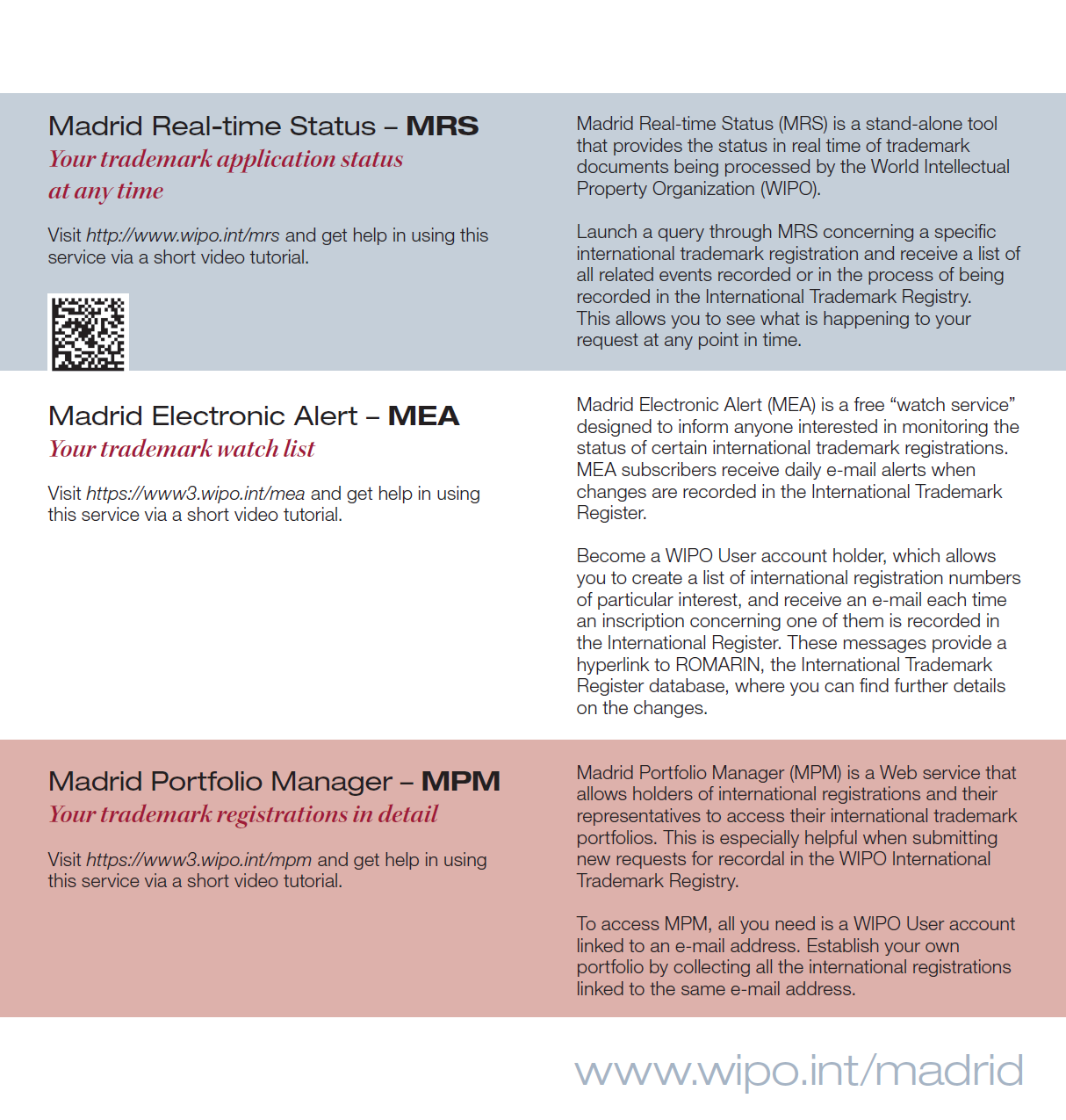 Madrid Real-time Status – MRS
Your trademark application status at any time

Visit http://www.wipo.int/mrs and get help in using this service via a short video tutorial.

Madrid Real-time Status (MRS) is a stand-alone tool that provides the status in real time of trademark documents being processed by the World Intellectual Property Organization (WIPO).

Launch a query through MRS concerning a specific international trademark registration and receive a list of all related events recorded or in the process of being recorded in the International Trademark Registry. This allows you to see what is happening to your request at any point in time.

Madrid Electronic Alert – MEA
Your trademark watch list

Visit https://www3.wipo.int/mea and get help in using this service via a short video tutorial.

Madrid Electronic Alert (MEA) is a free “watch service” designed to inform anyone interested in monitoring the status of certain international trademark registrations. MEA subscribers receive daily e-mail alerts when changes are recorded in the International Trademark Register.

Become a WIPO User account holder, which allows you to create a list of international registration numbers of particular interest, and receive an e-mail each time an inscription concerning one of them is recorded in the International Register. These messages provide a hyperlink to ROMARIN, the International Trademark Register database, where you can find further details on the changes.

Madrid Portfolio Manager – MPM
Your trademark registrations in detail

Visit https://www3.wipo.int/mpm and get help in using this service via a short video tutorial.

Madrid Portfolio Manager (MPM) is a Web service that allows holders of international registrations and their representatives to access their international trademark portfolios. This is especially helpful when submitting new requests for recordal in the WIPO International Trademark Registry.

To access MPM, all you need is a WIPO User account linked to an e-mail address. Establish your own portfolio by collecting all the international registrations linked to the same e-mail address.

www.wipo.int/madrid